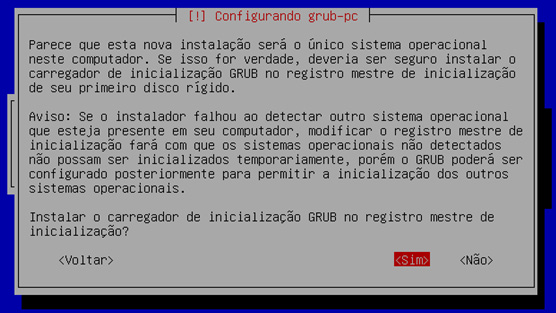 [!] Configurando grub-pc

Parece que esta nova instalação será o único sistema operacional neste computador. Se isso for verdade, deveria ser seguro instalar o carregador de inicialização GRUB no registro mestre de inicialização de seu primeiro disco rígido.

Aviso: Se o instalador falhou ao detectar outro sistema operacional que esteja presente em seu computador, modificar o registro mestre de inicialização fará com que os sistemas operacionais não detectados não possam ser inicializados temporariamente, porém o GRUB poderá ser configurado posteriormente para permitir a inicialização dos outros sistemas operacionais.

Instalar o carregador de inicialização GRUB no registro mestre de inicialização?

<Voltar> <Sim> <Não>